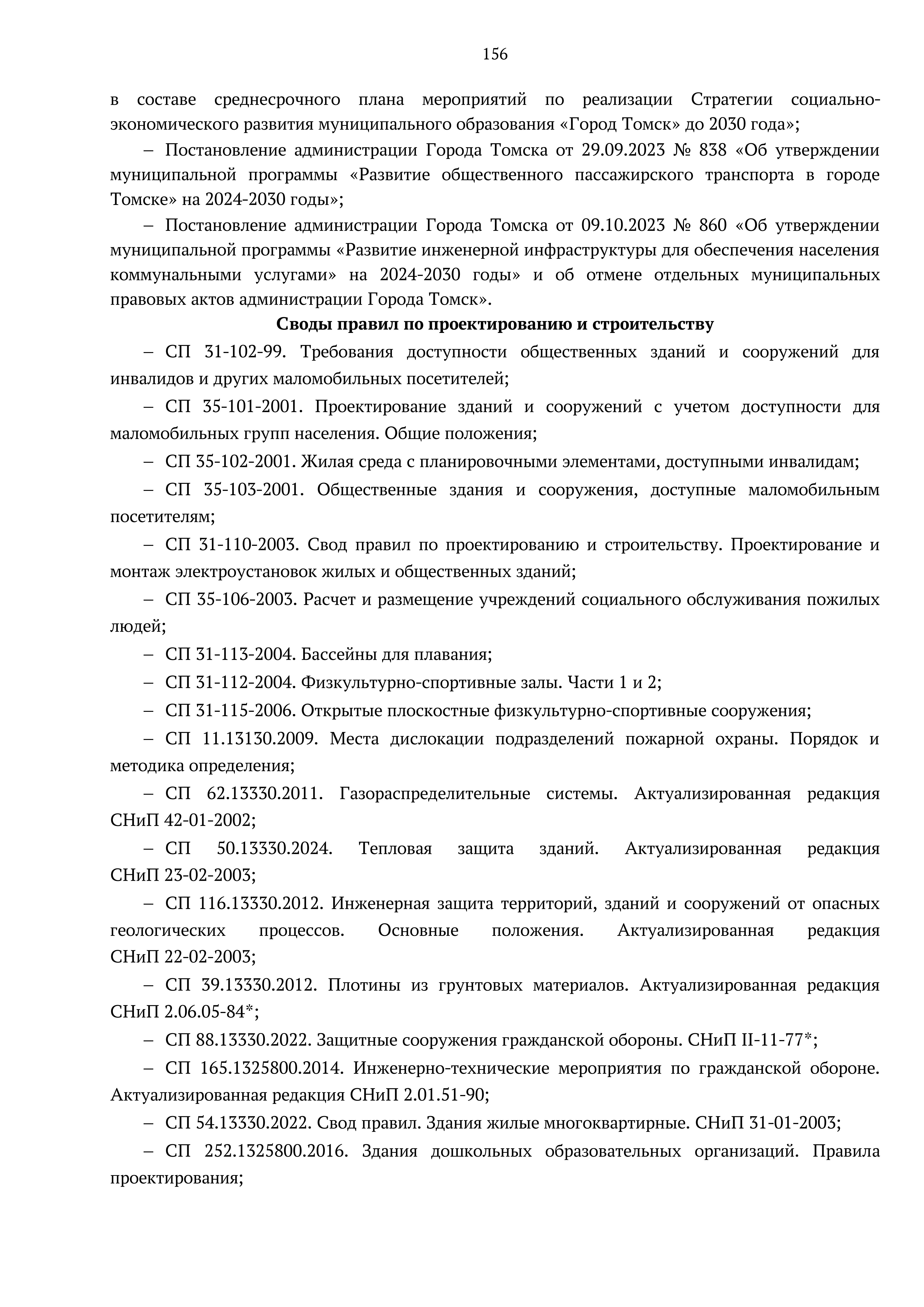 156

в составе среднесрочного плана мероприятий по реализации Стратегии социально-экономического развития муниципального образования «Город Томск» до 2030 года»;

– Постановление администрации Города Томска от 29.09.2023 № 838 «Об утверждении муниципальной программы «Развитие общественного пассажирского транспорта в городе Томске» на 2024-2030 годы»;

– Постановление администрации Города Томска от 09.10.2023 № 860 «Об утверждении муниципальной программы «Развитие инженерной инфраструктуры для обеспечения населения коммунальными услугами» на 2024-2030 годы» и об отмене отдельных муниципальных правовых актов администрации Города Томск».

Своды правил по проектированию и строительству

– СП 31-102-99. Требования доступности общественных зданий и сооружений для инвалидов и других маломобильных посетителей;

– СП 35-101-2001. Проектирование зданий и сооружений с учетом доступности для маломобильных групп населения. Общие положения;

– СП 35-102-2001. Жилая среда с планировочными элементами, доступными инвалидам;

– СП 35-103-2001. Общественные здания и сооружения, доступные маломобильным посетителям;

– СП 31-110-2003. Свод правил по проектированию и строительству. Проектирование и монтаж электроустановок жилых и общественных зданий;

– СП 35-106-2003. Расчет и размещение учреждений социального обслуживания пожилых людей;

– СП 31-113-2004. Бассейны для плавания;

– СП 31-112-2004. Физкультурно-спортивные залы. Части 1 и 2;

– СП 31-115-2006. Открытые плоскостные физкультурно-спортивные сооружения;

– СП 11.13130.2009. Места дислокации подразделений пожарной охраны. Порядок и методика определения;

– СП 62.13330.2011. Газораспределительные системы. Актуализированная редакция СНиП 42-01-2002;

– СП 50.13330.2024. Тепловая защита зданий. Актуализированная редакция СНиП 23-02-2003;

– СП 116.13330.2012. Инженерная защита территорий, зданий и сооружений от опасных геологических процессов. Основные положения. Актуализированная редакция СНиП 22-02-2003;

– СП 39.13330.2012. Плотины из грунтовых материалов. Актуализированная редакция СНиП 2.06.05-84*;

– СП 88.13330.2022. Защитные сооружения гражданской обороны. СНиП II-11-77*;

– СП 165.1325800.2014. Инженерно-технические мероприятия по гражданской обороне. Актуализированная редакция СНиП 2.01.51-90;

– СП 54.13330.2022. Свод правил. Здания жилые многоквартирные. СНиП 31-01-2003;

– СП 252.1325800.2016. Здания дошкольных образовательных организаций. Правила проектирования;